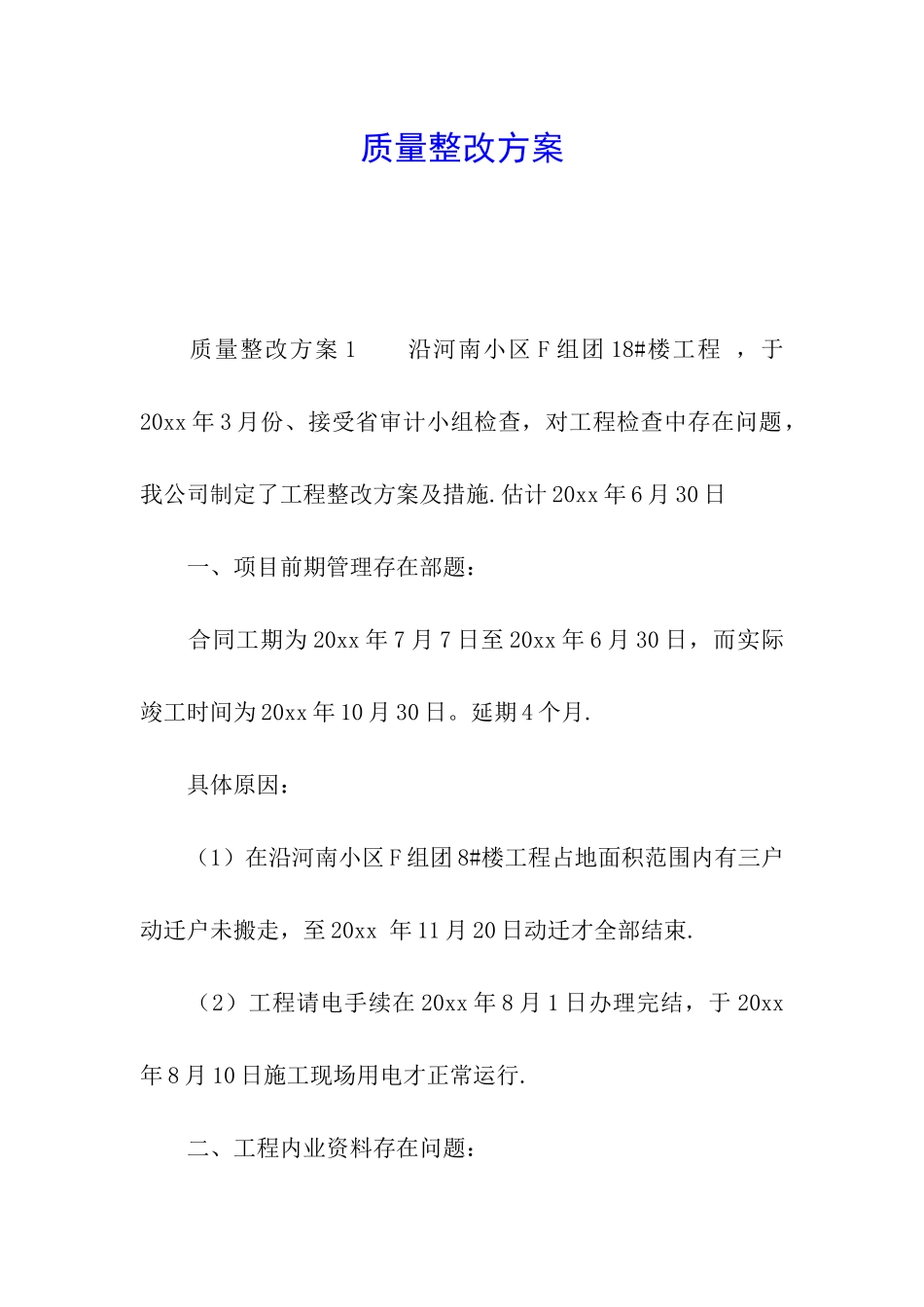 质量整改方案

质量整改方案 1　　沿河南小区 F 组团 18#楼工程 ，于 20xx 年 3 月份、接受省审计小组检查，对工程检查中存在问题，我公司制定了工程整改方案及措施.估计 20xx 年 6 月 30 日

一、项目前期管理存在部题：

合同工期为 20xx 年 7 月 7 日至 20xx 年 6 月 30 日，而实际竣工时间为 20xx 年 10 月 30 日。延期 4 个月.

具体原因：

（1）在沿河南小区 F 组团 8#楼工程占地面积范围内有三户动迁户未搬走，至 20xx 年 11 月 20 日动迁才全部结束.

（2）工程请电手续在 20xx 年 8 月 1 日办理完结，于 20xx 年 8 月 10 日施工现场用电才正常运行.

二、工程内业资料存在问题：